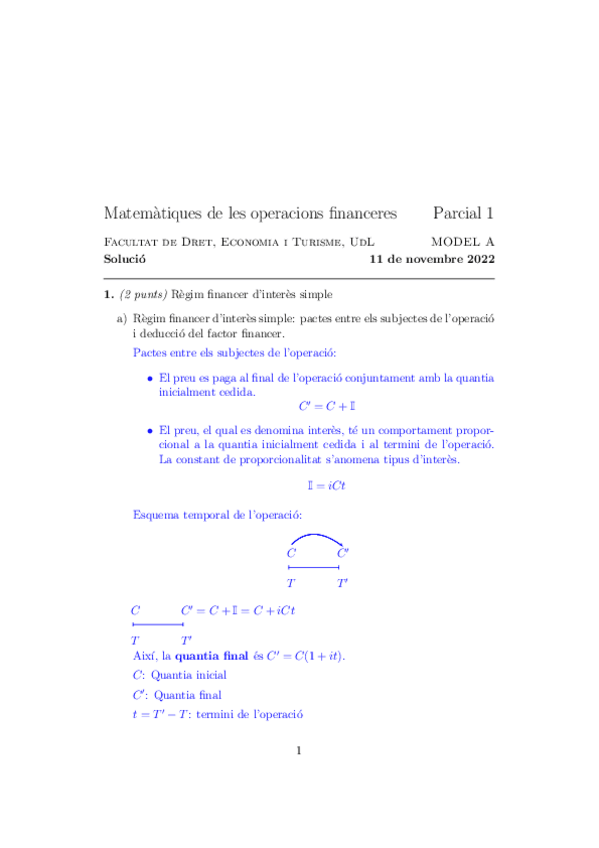 Matemàtiques de les operacions financeres Parcial 1

Facultat de Dret, Economia i Turisme, UdL MODEL A

Solució 11 de novembre 2022

1. (2 punts) Règim financer d'interès simple

a) Règim financer d'interès simple: pactes entre els subjectes de l'operació i deducció del factor financer.

Pactes entre els subjectes de l'operació:

• El preu es paga al final de l'operació conjuntament amb la quantia inicialment cedida.

$C' = C + \mathbb{I}$

• El preu, el qual es denomina interès, té un comportament proporcional a la quantia inicialment cedida i al termini de l'operació. La constant de proporcionalitat s'anomena tipus d'interès.

$\mathbb{I} = iCt$

Esquema temporal de l'operació:

$C$ $C'$

$T$ $T'$

$C$ $C' = C + \mathbb{I} = C + iCt$

$T$ $T'$

Així, la **quantia final** és $C' = C(1 + it)$.

$C$: Quantia inicial

$C'$: Quantia final

$t = T' - T$: termini de l'operació

1